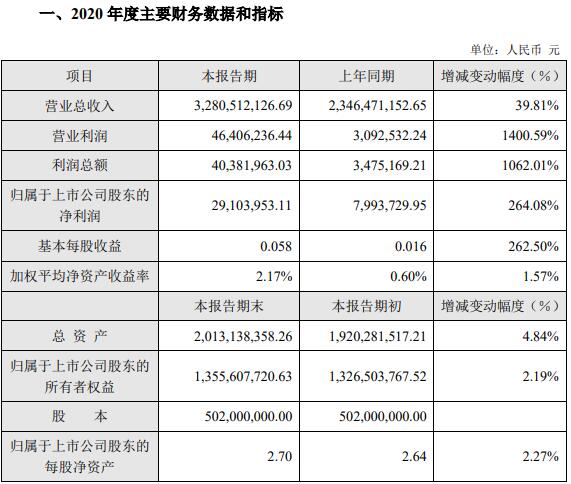 一、2020 年度主要财务数据和指标

单位：人民币 元

| 项目 | 本报告期 | 上年同期 | 增减变动幅度（%） |
|---|---|---|---|
| 营业总收入 | 3,280,512,126.69 | 2,346,471,152.65 | 39.81% |
| 营业利润 | 46,406,236.44 | 3,092,532.24 | 1400.59% |
| 利润总额 | 40,381,963.03 | 3,475,169.21 | 1062.01% |
| 归属于上市公司股东的净利润 | 29,103,953.11 | 7,993,729.95 | 264.08% |
| 基本每股收益 | 0.058 | 0.016 | 262.50% |
| 加权平均净资产收益率 | 2.17% | 0.60% | 1.57% |
|  | 本报告期末 | 本报告期初 | 增减变动幅度（%） |
| 总 资 产 | 2,013,138,358.26 | 1,920,281,517.21 | 4.84% |
| 归属于上市公司股东的所有者权益 | 1,355,607,720.63 | 1,326,503,767.52 | 2.19% |
| 股 本 | 502,000,000.00 | 502,000,000.00 |  |
| 归属于上市公司股东的每股净资产 | 2.70 | 2.64 | 2.27% |